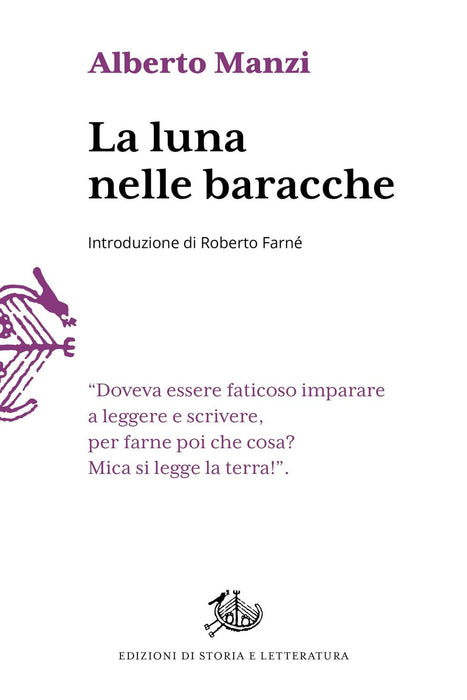 Alberto Manzi

La luna nelle baracche

Introduzione di Roberto Farné

"Doveva essere faticoso imparare
a leggere e scrivere,
per farne poi che cosa?
Mica si legge la terra!".

EDIZIONI DI STORIA E LETTERATURA